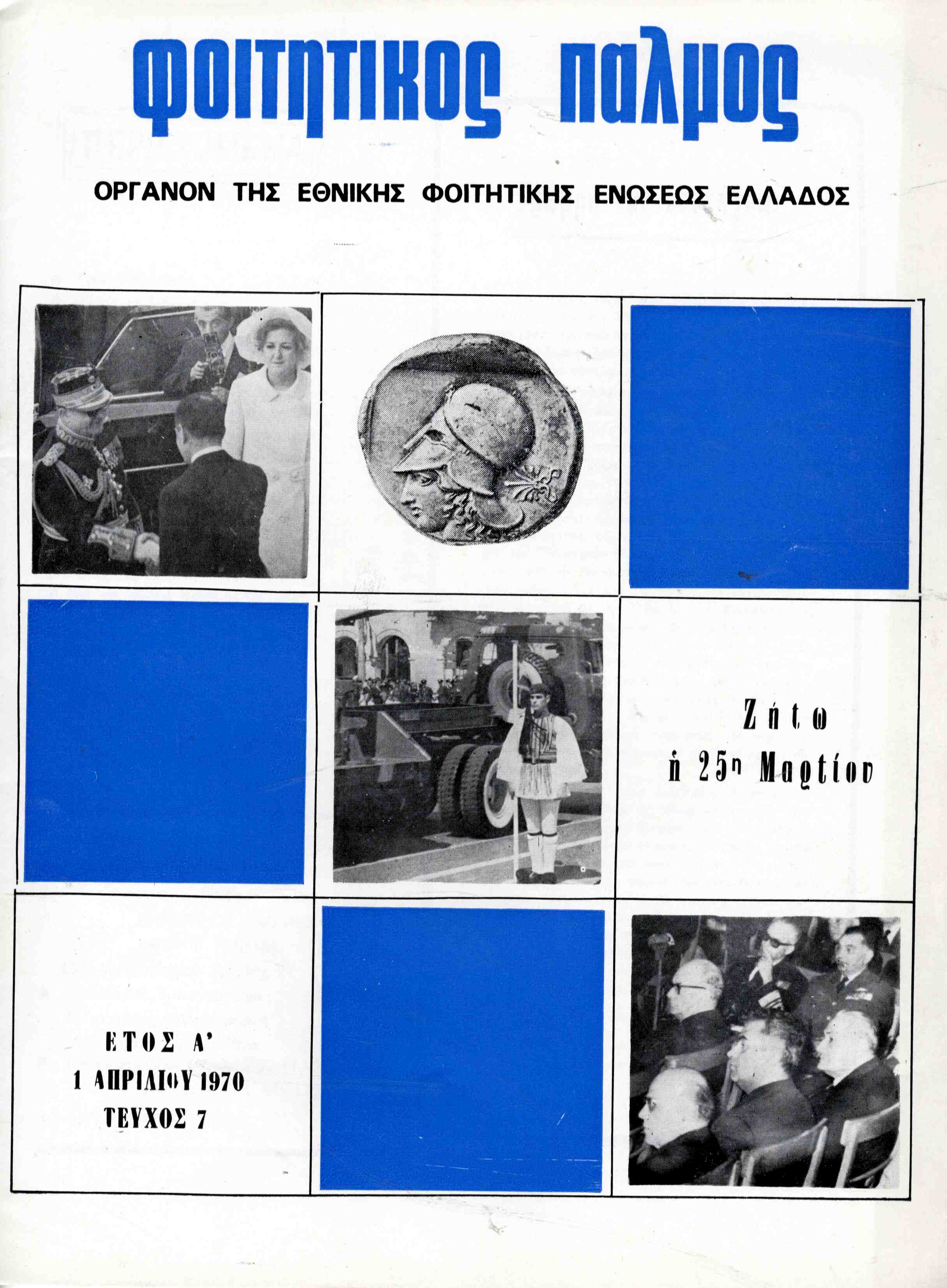 φοιτητικος παλμος

ΟΡΓΑΝΟΝ ΤΗΣ ΕΘΝΙΚΗΣ ΦΟΙΤΗΤΙΚΗΣ ΕΝΩΣΕΩΣ ΕΛΛΑΔΟΣ

Ζήτω
ἡ 25η Μαρτίου

ΕΤΟΣ Α'
1 ΑΠΡΙΛΙΟΥ 1970
ΤΕΥΧΟΣ 7